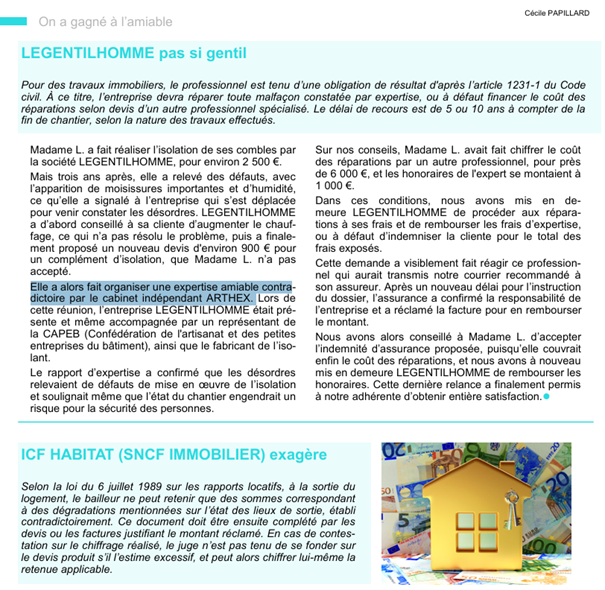 On a gagné à l'amiable

Cécile PAPILLARD

LEGENTILHOMME pas si gentil

Pour des travaux immobiliers, le professionnel est tenu d'une obligation de résultat d'après l'article 1231-1 du Code civil. À ce titre, l'entreprise devra réparer toute malfaçon constatée par expertise, ou à défaut financer le coût des réparations selon devis d'un autre professionnel spécialisé. Le délai de recours est de 5 ou 10 ans à compter de la fin de chantier, selon la nature des travaux effectués.

Madame L. a fait réaliser l'isolation de ses combles par la société LEGENTILHOMME, pour environ 2 500 €.

Mais trois ans après, elle a relevé des défauts, avec l'apparition de moisissures importantes et d'humidité, ce qu'elle a signalé à l'entreprise qui s'est déplacée pour venir constater les désordres. LEGENTILHOMME a d'abord conseillé à sa cliente d'augmenter le chauffage, ce qui n'a pas résolu le problème, puis a finalement proposé un nouveau devis d'environ 900 € pour un complément d'isolation, que Madame L. n'a pas accepté.

Elle a alors fait organiser une expertise amiable contradictoire par le cabinet indépendant ARTHEX. Lors de cette réunion, l'entreprise LEGENTILHOMME était présente et même accompagnée par un représentant de la CAPEB (Confédération de l'artisanat et des petites entreprises du bâtiment), ainsi que le fabricant de l'isolant.

Le rapport d'expertise a confirmé que les désordres relevaient de défauts de mise en œuvre de l'isolation et soulignait même que l'état du chantier engendrait un risque pour la sécurité des personnes.

Sur nos conseils, Madame L. avait fait chiffrer le coût des réparations par un autre professionnel, pour près de 6 000 €, et les honoraires de l'expert se montaient à 1 000 €.

Dans ces conditions, nous avons mis en demeure LEGENTILHOMME de procéder aux réparations à ses frais et de rembourser les frais d'expertise, ou à défaut d'indemniser la cliente pour le total des frais exposés.

Cette demande a visiblement fait réagir ce professionnel qui aurait transmis notre courrier recommandé à son assureur. Après un nouveau délai pour l'instruction du dossier, l'assurance a confirmé la responsabilité de l'entreprise et a réclamé la facture pour en rembourser le montant.

Nous avons alors conseillé à Madame L. d'accepter l'indemnité d'assurance proposée, puisqu'elle couvrait enfin le coût des réparations, et nous avons à nouveau mis en demeure LEGENTILHOMME de rembourser les honoraires. Cette dernière relance a finalement permis à notre adhérente d'obtenir entière satisfaction.

ICF HABITAT (SNCF IMMOBILIER) exagère

Selon la loi du 6 juillet 1989 sur les rapports locatifs, à la sortie du logement, le bailleur ne peut retenir que des sommes correspondant à des dégradations mentionnées sur l'état des lieux de sortie, établi contradictoirement. Ce document doit être ensuite complété par les devis ou les factures justifiant le montant réclamé. En cas de contestation sur le chiffrage réalisé, le juge n'est pas tenu de se fonder sur le devis produit s'il l'estime excessif, et peut alors chiffrer lui-même la retenue applicable.